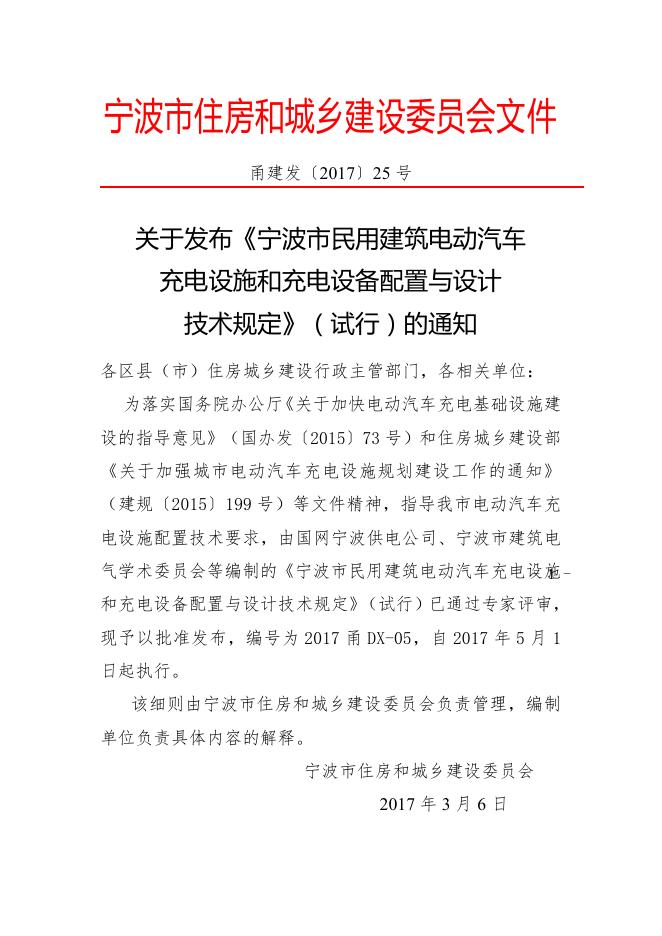 宁波市住房和城乡建设委员会文件

甬建发〔2017〕25号

关于发布《宁波市民用建筑电动汽车充电设施和充电设备配置与设计技术规定》（试行）的通知

各区县（市）住房城乡建设行政主管部门，各相关单位：

为落实国务院办公厅《关于加快电动汽车充电基础设施建设的指导意见》（国办发〔2015〕73号）和住房城乡建设部《关于加强城市电动汽车充电设施规划建设工作的通知》（建规〔2015〕199号）等文件精神，指导我市电动汽车充电设施配置技术要求，由国网宁波供电公司、宁波市建筑电气学术委员会等编制的《宁波市民用建筑电动汽车充电设施-和充电设备配置与设计技术规定》（试行）已通过专家评审，现予以批准发布，编号为2017甬DX-05，自2017年5月1日起执行。

该细则由宁波市住房和城乡建设委员会负责管理，编制单位负责具体内容的解释。

宁波市住房和城乡建设委员会

2017年3月6日